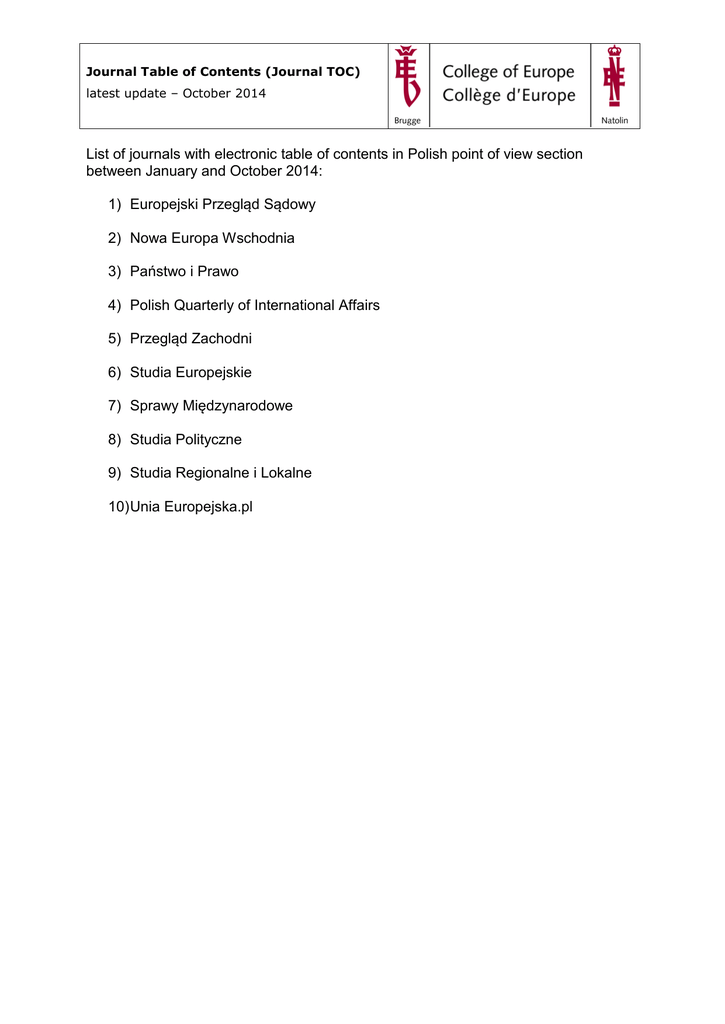 Journal Table of Contents (Journal TOC)
latest update – October 2014

Brugge

College of Europe
Collège d'Europe

Natolin

List of journals with electronic table of contents in Polish point of view section between January and October 2014:

1) Europejski Przegląd Sądowy

2) Nowa Europa Wschodnia

3) Państwo i Prawo

4) Polish Quarterly of International Affairs

5) Przegląd Zachodni

6) Studia Europejskie

7) Sprawy Międzynarodowe

8) Studia Polityczne

9) Studia Regionalne i Lokalne

10)Unia Europejska.pl